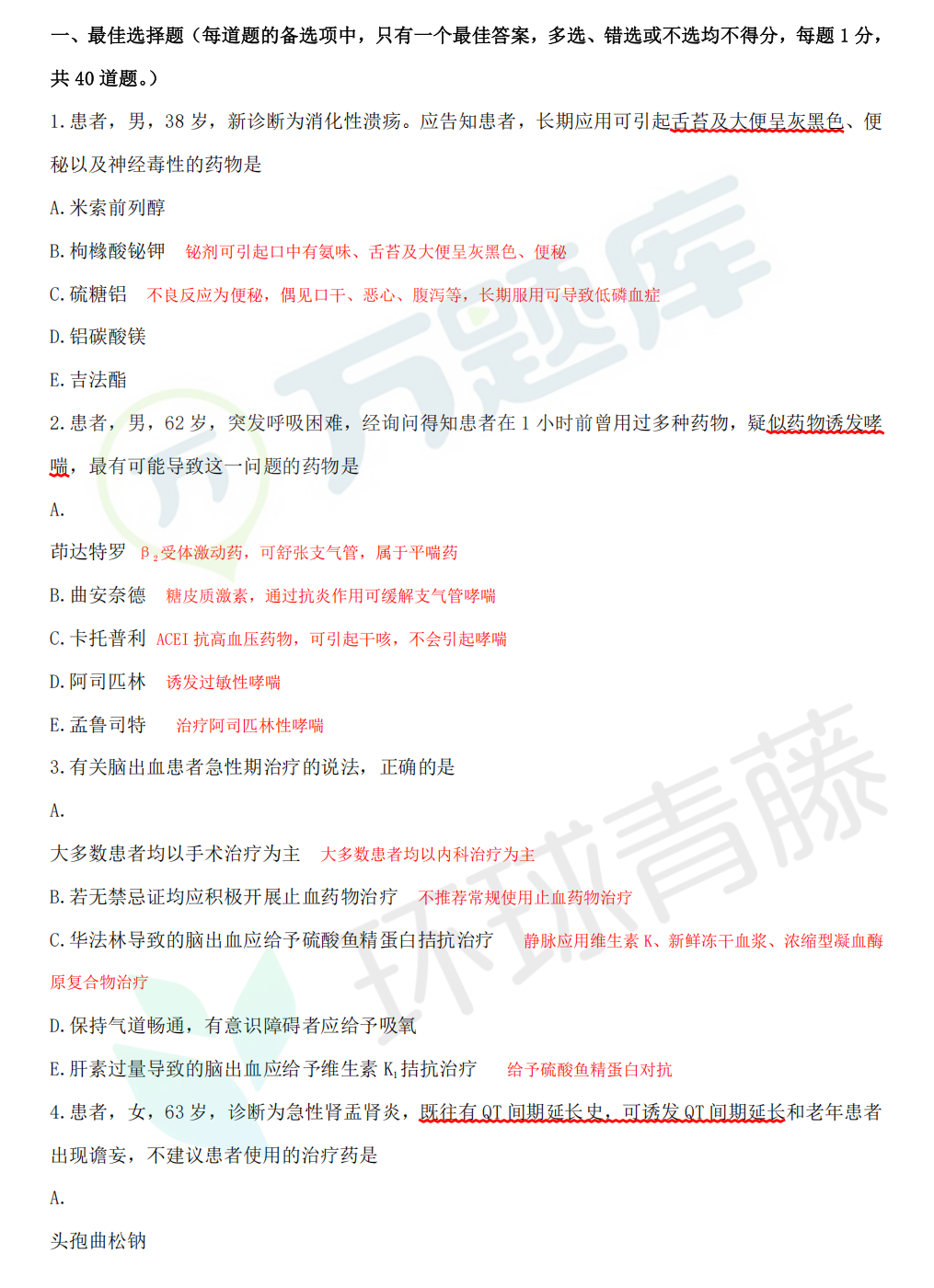 一、最佳选择题（每道题的备选项中，只有一个最佳答案，多选、错选或不选均不得分，每题1分，共40道题。）

1.患者，男，38岁，新诊断为消化性溃疡。应告知患者，长期应用可引起舌苔及大便呈灰黑色、便秘以及神经毒性的药物是

A.米索前列醇

B.枸橼酸铋钾 铋剂可引起口中有氨味、舌苔及大便呈灰黑色、便秘

C.硫糖铝 不良反应为便秘，偶见口干、恶心、腹泻等，长期服用可导致低磷血症

D.铝碳酸镁

E.吉法酯

2.患者，男，62岁，突发呼吸困难，经询问得知患者在1小时前曾用过多种药物，疑似药物诱发哮喘，最有可能导致这一问题的药物是

A.

茚达特罗 $\beta_2$受体激动药，可舒张支气管，属于平喘药

B.曲安奈德 糖皮质激素，通过抗炎作用可缓解支气管哮喘

C.卡托普利 ACEI抗高血压药物，可引起干咳，不会引起哮喘

D.阿司匹林 诱发过敏性哮喘

E.孟鲁司特 治疗阿司匹林性哮喘

3.有关脑出血患者急性期治疗的说法，正确的是

A.

大多数患者均以手术治疗为主 大多数患者均以内科治疗为主

B.若无禁忌证均应积极开展止血药物治疗 不推荐常规使用止血药物治疗

C.华法林导致的脑出血应给予硫酸鱼精蛋白拮抗治疗 静脉应用维生素K、新鲜冻干血浆、浓缩型凝血酶原复合物治疗

D.保持气道畅通，有意识障碍者应给予吸氧

E.肝素过量导致的脑出血应给予维生素$K_1$拮抗治疗 给予硫酸鱼精蛋白对抗

4.患者，女，63岁，诊断为急性肾盂肾炎，既往有QT间期延长史，可诱发QT间期延长和老年患者出现谵妄，不建议患者使用的治疗药是

A.

头孢曲松钠

万题库

环球青藤